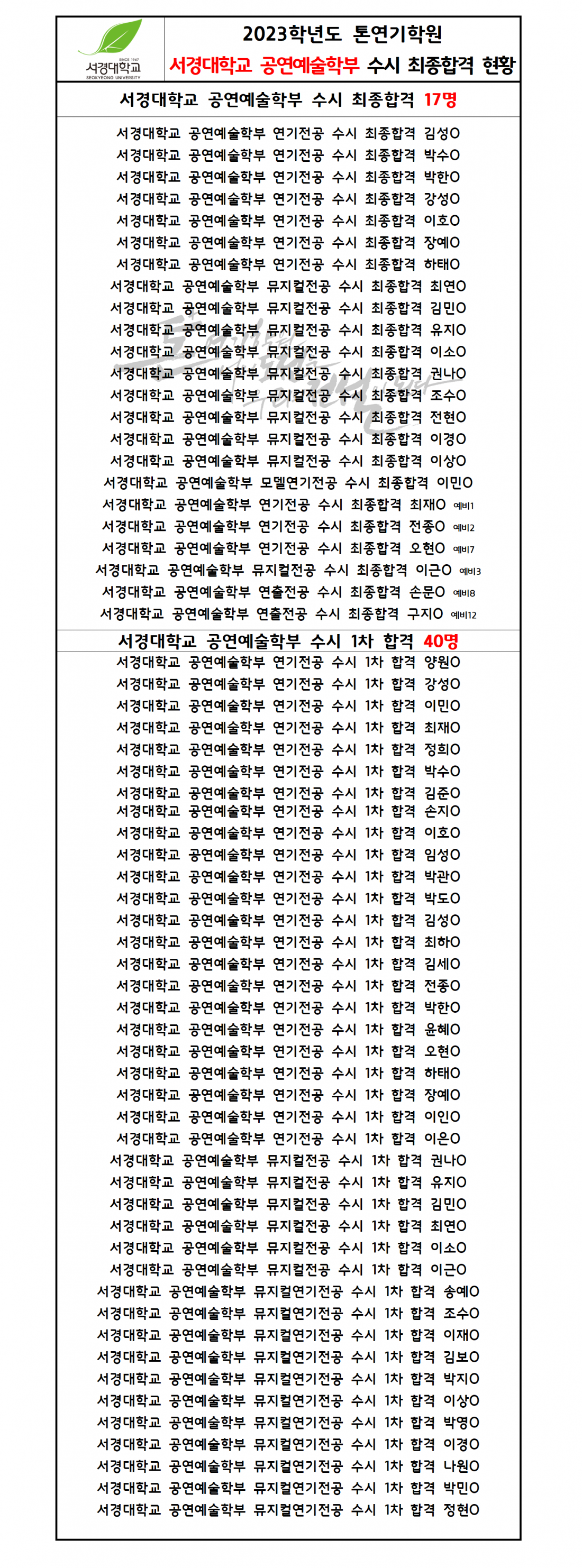 SINCE 1947
서경대학교
SEOKYEONG UNIVERSITY

2023학년도 톤연기학원
서경대학교 공연예술학부 수시 최종합격 현황

서경대학교 공연예술학부 수시 최종합격 17명

서경대학교 공연예술학부 연기전공 수시 최종합격 김성O
서경대학교 공연예술학부 연기전공 수시 최종합격 박수O
서경대학교 공연예술학부 연기전공 수시 최종합격 박한O
서경대학교 공연예술학부 연기전공 수시 최종합격 강성O
서경대학교 공연예술학부 연기전공 수시 최종합격 이호O
서경대학교 공연예술학부 연기전공 수시 최종합격 장예O
서경대학교 공연예술학부 연기전공 수시 최종합격 하태O
서경대학교 공연예술학부 뮤지컬전공 수시 최종합격 최연O
서경대학교 공연예술학부 뮤지컬전공 수시 최종합격 김민O
서경대학교 공연예술학부 뮤지컬전공 수시 최종합격 유지O
서경대학교 공연예술학부 뮤지컬전공 수시 최종합격 이소O
서경대학교 공연예술학부 뮤지컬전공 수시 최종합격 권나O
서경대학교 공연예술학부 뮤지컬전공 수시 최종합격 조수O
서경대학교 공연예술학부 뮤지컬전공 수시 최종합격 전현O
서경대학교 공연예술학부 뮤지컬전공 수시 최종합격 이경O
서경대학교 공연예술학부 뮤지컬전공 수시 최종합격 이상O
서경대학교 공연예술학부 모델연기전공 수시 최종합격 이민O
서경대학교 공연예술학부 연기전공 수시 최종합격 최재O 예비1
서경대학교 공연예술학부 연기전공 수시 최종합격 전종O 예비2
서경대학교 공연예술학부 연기전공 수시 최종합격 오현O 예비7
서경대학교 공연예술학부 뮤지컬전공 수시 최종합격 이근O 예비3
서경대학교 공연예술학부 연출전공 수시 최종합격 손문O 예비8
서경대학교 공연예술학부 연출전공 수시 최종합격 구지O 예비12

서경대학교 공연예술학부 수시 1차 합격 40명

서경대학교 공연예술학부 연기전공 수시 1차 합격 양원O
서경대학교 공연예술학부 연기전공 수시 1차 합격 강성O
서경대학교 공연예술학부 연기전공 수시 1차 합격 이민O
서경대학교 공연예술학부 연기전공 수시 1차 합격 최재O
서경대학교 공연예술학부 연기전공 수시 1차 합격 정희O
서경대학교 공연예술학부 연기전공 수시 1차 합격 박수O
서경대학교 공연예술학부 연기전공 수시 1차 합격 김준O
서경대학교 공연예술학부 연기전공 수시 1차 합격 손지O
서경대학교 공연예술학부 연기전공 수시 1차 합격 이호O
서경대학교 공연예술학부 연기전공 수시 1차 합격 임성O
서경대학교 공연예술학부 연기전공 수시 1차 합격 박관O
서경대학교 공연예술학부 연기전공 수시 1차 합격 박도O
서경대학교 공연예술학부 연기전공 수시 1차 합격 김성O
서경대학교 공연예술학부 연기전공 수시 1차 합격 최하O
서경대학교 공연예술학부 연기전공 수시 1차 합격 김세O
서경대학교 공연예술학부 연기전공 수시 1차 합격 전종O
서경대학교 공연예술학부 연기전공 수시 1차 합격 박한O
서경대학교 공연예술학부 연기전공 수시 1차 합격 윤혜O
서경대학교 공연예술학부 연기전공 수시 1차 합격 오현O
서경대학교 공연예술학부 연기전공 수시 1차 합격 하태O
서경대학교 공연예술학부 연기전공 수시 1차 합격 장예O
서경대학교 공연예술학부 연기전공 수시 1차 합격 이인O
서경대학교 공연예술학부 연기전공 수시 1차 합격 이은O
서경대학교 공연예술학부 뮤지컬전공 수시 1차 합격 권나O
서경대학교 공연예술학부 뮤지컬전공 수시 1차 합격 유지O
서경대학교 공연예술학부 뮤지컬전공 수시 1차 합격 김민O
서경대학교 공연예술학부 뮤지컬전공 수시 1차 합격 최연O
서경대학교 공연예술학부 뮤지컬전공 수시 1차 합격 이소O
서경대학교 공연예술학부 뮤지컬전공 수시 1차 합격 이근O
서경대학교 공연예술학부 뮤지컬연기전공 수시 1차 합격 송예O
서경대학교 공연예술학부 뮤지컬연기전공 수시 1차 합격 조수O
서경대학교 공연예술학부 뮤지컬연기전공 수시 1차 합격 이재O
서경대학교 공연예술학부 뮤지컬연기전공 수시 1차 합격 김보O
서경대학교 공연예술학부 뮤지컬연기전공 수시 1차 합격 박지O
서경대학교 공연예술학부 뮤지컬연기전공 수시 1차 합격 이상O
서경대학교 공연예술학부 뮤지컬연기전공 수시 1차 합격 박영O
서경대학교 공연예술학부 뮤지컬연기전공 수시 1차 합격 이경O
서경대학교 공연예술학부 뮤지컬연기전공 수시 1차 합격 나원O
서경대학교 공연예술학부 뮤지컬연기전공 수시 1차 합격 박민O
서경대학교 공연예술학부 뮤지컬연기전공 수시 1차 합격 정현O